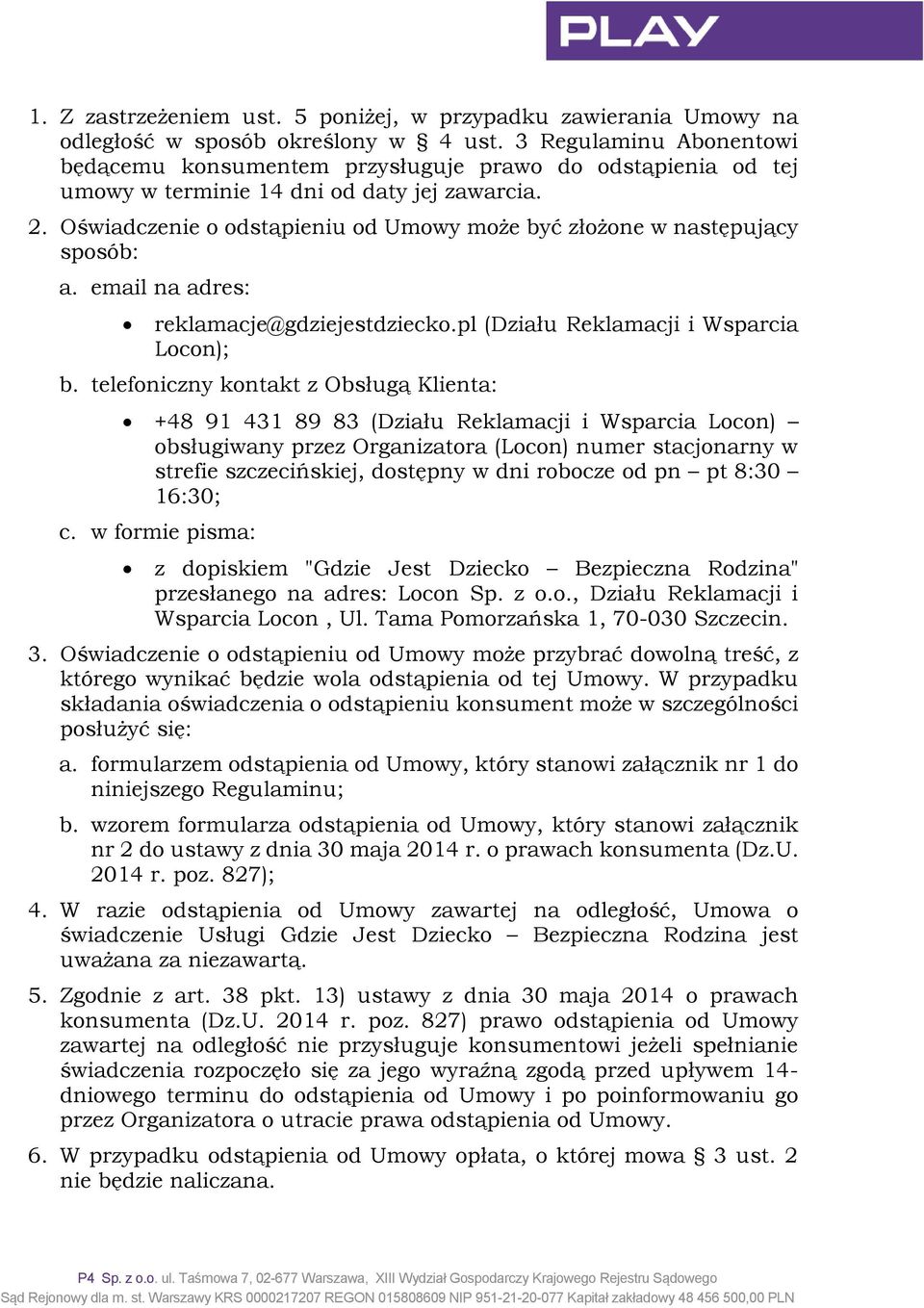 PLAY

1. Z zastrzeżeniem ust. 5 poniżej, w przypadku zawierania Umowy na odległość w sposób określony w § 4 ust. 3 Regulaminu Abonentowi będącemu konsumentem przysługuje prawo do odstąpienia od tej umowy w terminie 14 dni od daty jej zawarcia.

2. Oświadczenie o odstąpieniu od Umowy może być złożone w następujący sposób:

a. email na adres:

• reklamacje@gdziejestdziecko.pl (Działu Reklamacji i Wsparcia Locon);

b. telefoniczny kontakt z Obsługą Klienta:

• +48 91 431 89 83 (Działu Reklamacji i Wsparcia Locon) – obsługiwany przez Organizatora (Locon) numer stacjonarny w strefie szczecińskiej, dostępny w dni robocze od pn – pt 8:30 – 16:30;

c. w formie pisma:

• z dopiskiem "Gdzie Jest Dziecko – Bezpieczna Rodzina" przesłanego na adres: Locon Sp. z o.o., Działu Reklamacji i Wsparcia Locon , Ul. Tama Pomorzańska 1, 70-030 Szczecin.

3. Oświadczenie o odstąpieniu od Umowy może przybrać dowolną treść, z którego wynikać będzie wola odstąpienia od tej Umowy. W przypadku składania oświadczenia o odstąpieniu konsument może w szczególności posłużyć się:

a. formularzem odstąpienia od Umowy, który stanowi załącznik nr 1 do niniejszego Regulaminu;

b. wzorem formularza odstąpienia od Umowy, który stanowi załącznik nr 2 do ustawy z dnia 30 maja 2014 r. o prawach konsumenta (Dz.U. 2014 r. poz. 827);

4. W razie odstąpienia od Umowy zawartej na odległość, Umowa o świadczenie Usługi Gdzie Jest Dziecko – Bezpieczna Rodzina jest uważana za niezawartą.

5. Zgodnie z art. 38 pkt. 13) ustawy z dnia 30 maja 2014 o prawach konsumenta (Dz.U. 2014 r. poz. 827) prawo odstąpienia od Umowy zawartej na odległość nie przysługuje konsumentowi jeżeli spełnianie świadczenia rozpoczęło się za jego wyraźną zgodą przed upływem 14-dniowego terminu do odstąpienia od Umowy i po poinformowaniu go przez Organizatora o utracie prawa odstąpienia od Umowy.

6. W przypadku odstąpienia od Umowy opłata, o której mowa § 3 ust. 2 nie będzie naliczana.

P4 Sp. z o.o. ul. Taśmowa 7, 02-677 Warszawa, XIII Wydział Gospodarczy Krajowego Rejestru Sądowego
Sąd Rejonowy dla m. st. Warszawy KRS 0000217207 REGON 015808609 NIP 951-21-20-077 Kapitał zakładowy 48 456 500,00 PLN